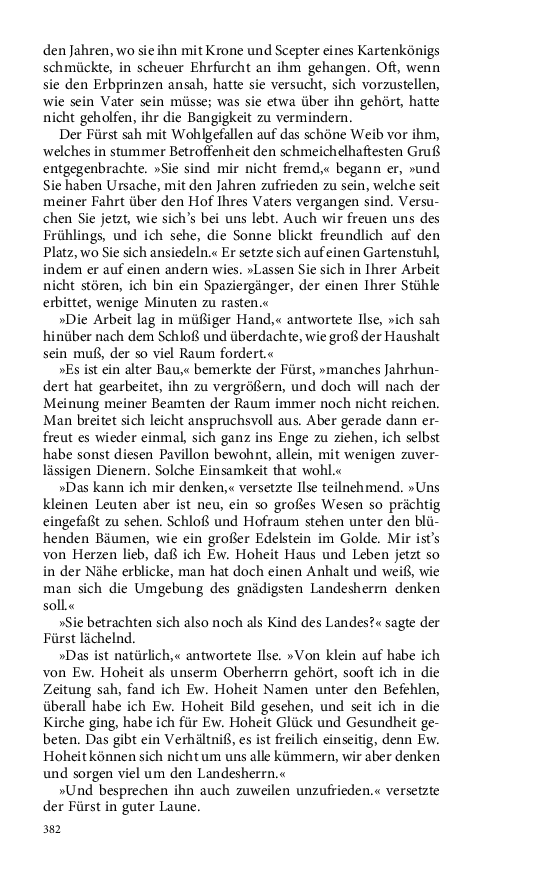 den Jahren, wo sie ihn mit Krone und Scepter eines Kartenkönigs schmückte, in scheuer Ehrfurcht an ihm gehangen. Oft, wenn sie den Erbprinzen ansah, hatte sie versucht, sich vorzustellen, wie sein Vater sein müsse; was sie etwa über ihn gehört, hatte nicht geholfen, ihr die Bangigkeit zu vermindern.

Der Fürst sah mit Wohlgefallen auf das schöne Weib vor ihm, welches in stummer Betroffenheit den schmeichelhaftesten Gruß entgegenbrachte. »Sie sind mir nicht fremd,« begann er, »und Sie haben Ursache, mit den Jahren zufrieden zu sein, welche seit meiner Fahrt über den Hof Ihres Vaters vergangen sind. Versuchen Sie jetzt, wie sich's bei uns lebt. Auch wir freuen uns des Frühlings, und ich sehe, die Sonne blickt freundlich auf den Platz, wo Sie sich ansiedeln.« Er setzte sich auf einen Gartenstuhl, indem er auf einen andern wies. »Lassen Sie sich in Ihrer Arbeit nicht stören, ich bin ein Spaziergänger, der einen Ihrer Stühle erbittet, wenige Minuten zu rasten.«

»Die Arbeit lag in müßiger Hand,« antwortete Ilse, »ich sah hinüber nach dem Schloß und überdachte, wie groß der Haushalt sein muß, der so viel Raum fordert.«

»Es ist ein alter Bau,« bemerkte der Fürst, »manches Jahrhundert hat gearbeitet, ihn zu vergrößern, und doch will nach der Meinung meiner Beamten der Raum immer noch nicht reichen. Man breitet sich leicht anspruchsvoll aus. Aber gerade dann erfreut es wieder einmal, sich ganz ins Enge zu ziehen, ich selbst habe sonst diesen Pavillon bewohnt, allein, mit wenigen zuverlässigen Dienern. Solche Einsamkeit that wohl.«

»Das kann ich mir denken,« versetzte Ilse teilnehmend. »Uns kleinen Leuten aber ist neu, ein so großes Wesen so prächtig eingefaßt zu sehen. Schloß und Hofraum stehen unter den blühenden Bäumen, wie ein großer Edelstein im Golde. Mir ist's von Herzen lieb, daß ich Ew. Hoheit Haus und Leben jetzt so in der Nähe erblicke, man hat doch einen Anhalt und weiß, wie man sich die Umgebung des gnädigsten Landesherrn denken soll.«

»Sie betrachten sich also noch als Kind des Landes?« sagte der Fürst lächelnd.

»Das ist natürlich,« antwortete Ilse. »Von klein auf habe ich von Ew. Hoheit als unserm Oberherrn gehört, sooft ich in die Zeitung sah, fand ich Ew. Hoheit Namen unter den Befehlen, überall habe ich Ew. Hoheit Bild gesehen, und seit ich in die Kirche ging, habe ich für Ew. Hoheit Glück und Gesundheit gebeten. Das gibt ein Verhältniß, es ist freilich einseitig, denn Ew. Hoheit können sich nicht um uns alle kümmern, wir aber denken und sorgen viel um den Landesherrn.«

»Und besprechen ihn auch zuweilen unzufrieden.« versetzte der Fürst in guter Laune.

382